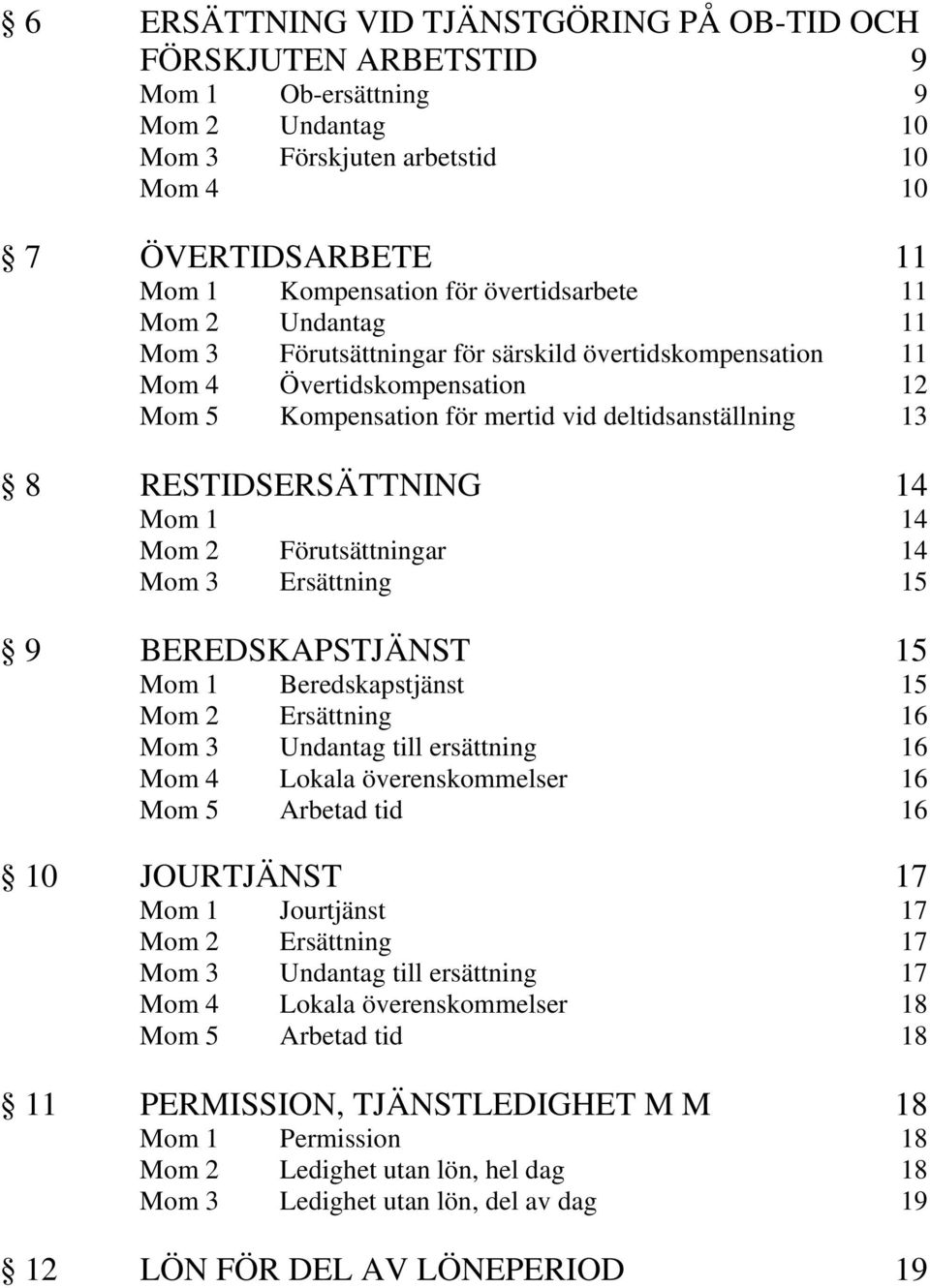 § 6 ERSÄTTNING VID TJÄNSTGÖRING PÅ OB-TID OCH FÖRSKJUTEN ARBETSTID 9
Mom 1 Ob-ersättning 9
Mom 2 Undantag 10
Mom 3 Förskjuten arbetstid 10
Mom 4 10

§ 7 ÖVERTIDSARBETE 11
Mom 1 Kompensation för övertidsarbete 11
Mom 2 Undantag 11
Mom 3 Förutsättningar för särskild övertidskompensation 11
Mom 4 Övertidskompensation 12
Mom 5 Kompensation för mertid vid deltidsanställning 13

§ 8 RESTIDSERSÄTTNING 14
Mom 1 14
Mom 2 Förutsättningar 14
Mom 3 Ersättning 15

§ 9 BEREDSKAPSTJÄNST 15
Mom 1 Beredskapstjänst 15
Mom 2 Ersättning 16
Mom 3 Undantag till ersättning 16
Mom 4 Lokala överenskommelser 16
Mom 5 Arbetad tid 16

§ 10 JOURTJÄNST 17
Mom 1 Jourtjänst 17
Mom 2 Ersättning 17
Mom 3 Undantag till ersättning 17
Mom 4 Lokala överenskommelser 18
Mom 5 Arbetad tid 18

§ 11 PERMISSION, TJÄNSTLEDIGHET M M 18
Mom 1 Permission 18
Mom 2 Ledighet utan lön, hel dag 18
Mom 3 Ledighet utan lön, del av dag 19

§ 12 LÖN FÖR DEL AV LÖNEPERIOD 19